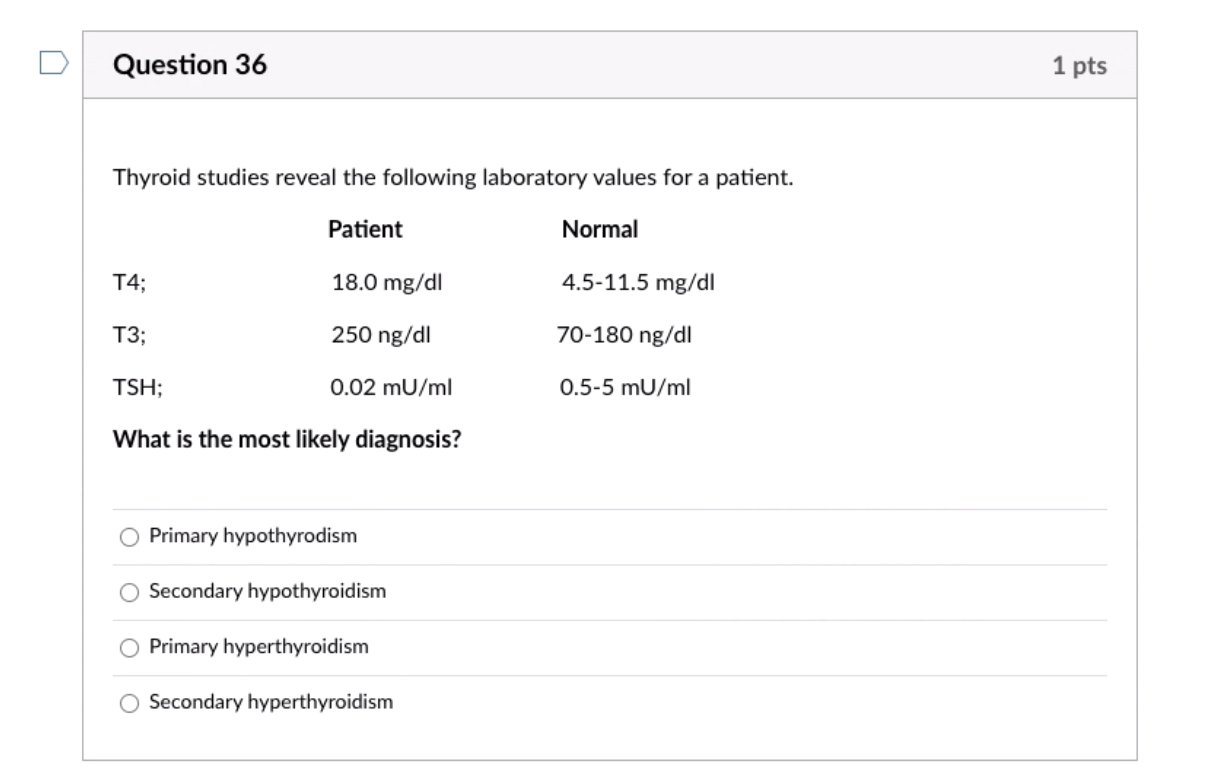 Question 36

1 pts

Thyroid studies reveal the following laboratory values for a patient.

| | Patient | Normal |
|---|---|---|
| T4; | 18.0 mg/dl | 4.5-11.5 mg/dl |
| T3; | 250 ng/dl | 70-180 ng/dl |
| TSH; | 0.02 mU/ml | 0.5-5 mU/ml |

What is the most likely diagnosis?

Primary hypothyrodism

Secondary hypothyroidism

Primary hyperthyroidism

Secondary hyperthyroidism